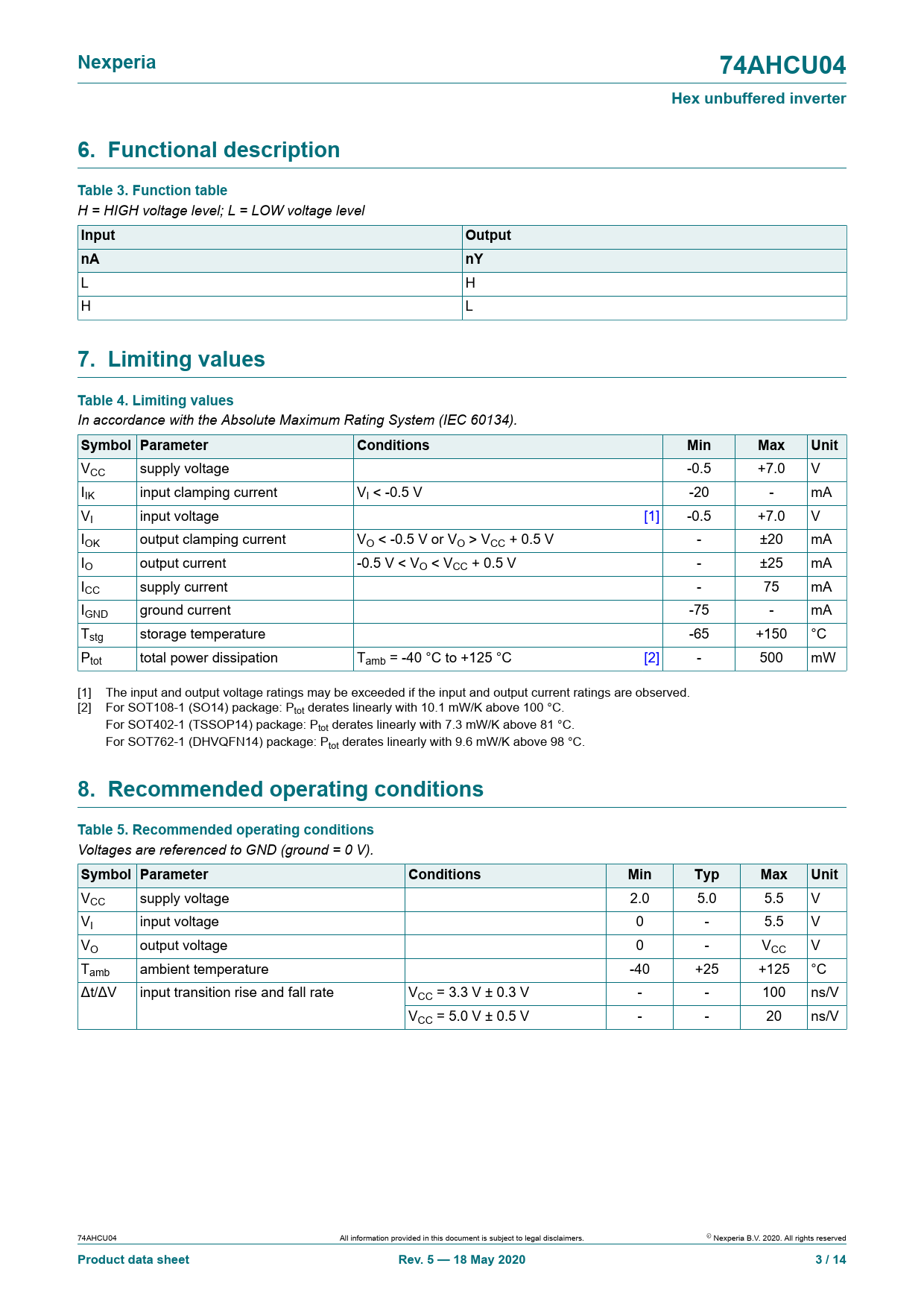 Nexperia

74AHCU04

Hex unbuffered inverter

6. Functional description

Table 3. Function table

H = HIGH voltage level; L = LOW voltage level

| Input | Output |
|---|---|
| nA | nY |
| L | H |
| H | L |

7. Limiting values

Table 4. Limiting values

In accordance with the Absolute Maximum Rating System (IEC 60134).

| Symbol | Parameter | Conditions | Min | Max | Unit |
|---|---|---|---|---|---|
| $V_{CC}$ | supply voltage | | -0.5 | +7.0 | V |
| $I_{IK}$ | input clamping current | $V_I$ < -0.5 V | -20 | - | mA |
| $V_I$ | input voltage | [1] | -0.5 | +7.0 | V |
| $I_{OK}$ | output clamping current | $V_O$ < -0.5 V or $V_O$ > $V_{CC}$ + 0.5 V | - | ±20 | mA |
| $I_O$ | output current | -0.5 V < $V_O$ < $V_{CC}$ + 0.5 V | - | ±25 | mA |
| $I_{CC}$ | supply current | | - | 75 | mA |
| $I_{GND}$ | ground current | | -75 | - | mA |
| $T_{stg}$ | storage temperature | | -65 | +150 | °C |
| $P_{tot}$ | total power dissipation | $T_{amb}$ = -40 °C to +125 °C [2] | - | 500 | mW |

[1] The input and output voltage ratings may be exceeded if the input and output current ratings are observed.
[2] For SOT108-1 (SO14) package: $P_{tot}$ derates linearly with 10.1 mW/K above 100 °C.
For SOT402-1 (TSSOP14) package: $P_{tot}$ derates linearly with 7.3 mW/K above 81 °C.
For SOT762-1 (DHVQFN14) package: $P_{tot}$ derates linearly with 9.6 mW/K above 98 °C.

8. Recommended operating conditions

Table 5. Recommended operating conditions

Voltages are referenced to GND (ground = 0 V).

| Symbol | Parameter | Conditions | Min | Typ | Max | Unit |
|---|---|---|---|---|---|---|
| $V_{CC}$ | supply voltage | | 2.0 | 5.0 | 5.5 | V |
| $V_I$ | input voltage | | 0 | - | 5.5 | V |
| $V_O$ | output voltage | | 0 | - | $V_{CC}$ | V |
| $T_{amb}$ | ambient temperature | | -40 | +25 | +125 | °C |
| Δt/ΔV | input transition rise and fall rate | $V_{CC}$ = 3.3 V ± 0.3 V | - | - | 100 | ns/V |
| | | $V_{CC}$ = 5.0 V ± 0.5 V | - | - | 20 | ns/V |

74AHCU04 All information provided in this document is subject to legal disclaimers. © Nexperia B.V. 2020. All rights reserved

Product data sheet Rev. 5 — 18 May 2020 3 / 14